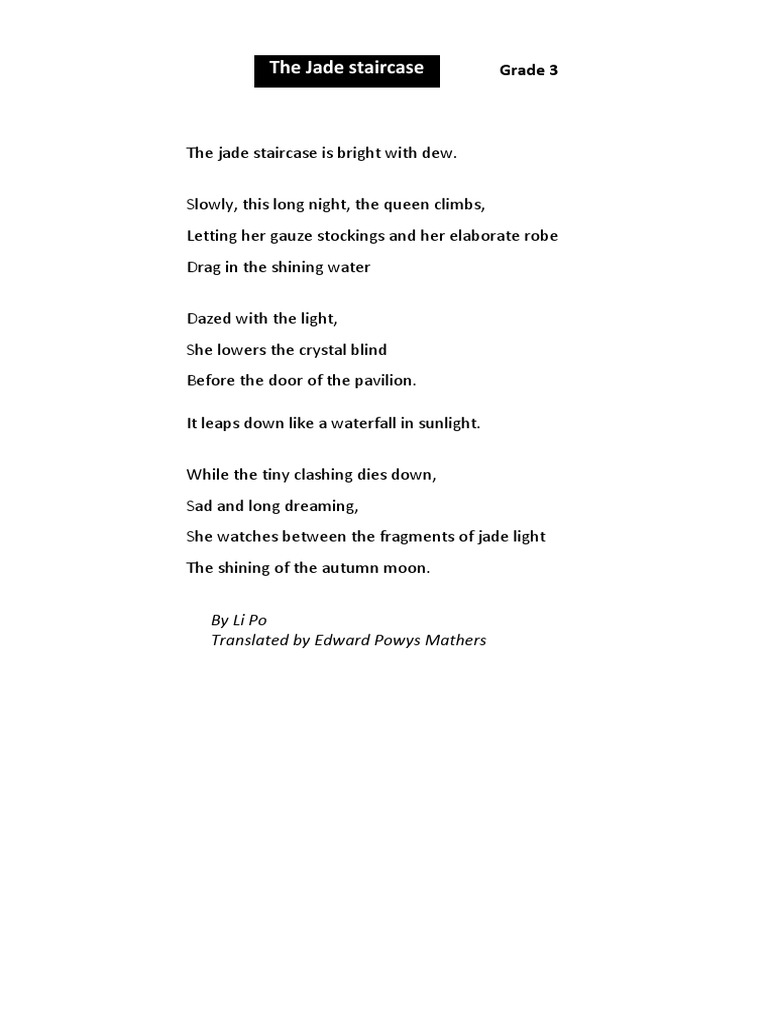 The Jade staircase

Grade 3

The jade staircase is bright with dew.

Slowly, this long night, the queen climbs,
Letting her gauze stockings and her elaborate robe
Drag in the shining water

Dazed with the light,
She lowers the crystal blind
Before the door of the pavilion.

It leaps down like a waterfall in sunlight.

While the tiny clashing dies down,
Sad and long dreaming,
She watches between the fragments of jade light
The shining of the autumn moon.

By Li Po
Translated by Edward Powys Mathers